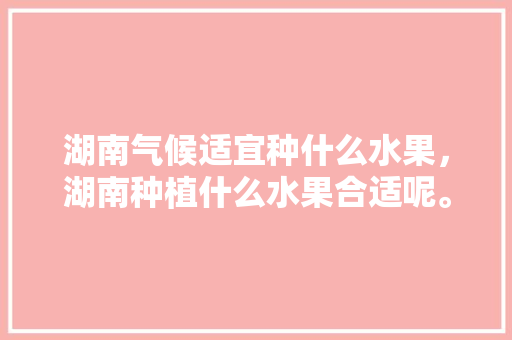 湖南气候适宜种什么水果，湖南种植什么水果合适呢。